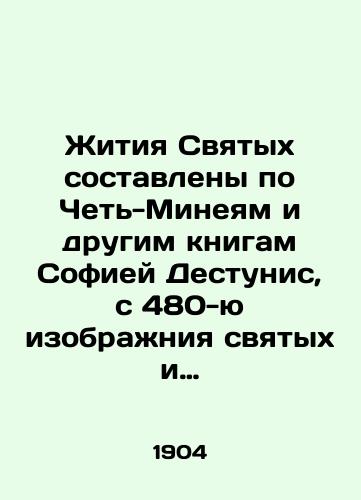 Жития Святых составлены по Четь-Минеям и другим книгам Софией Дестунис, с 480-ю изображния святых и...

1904